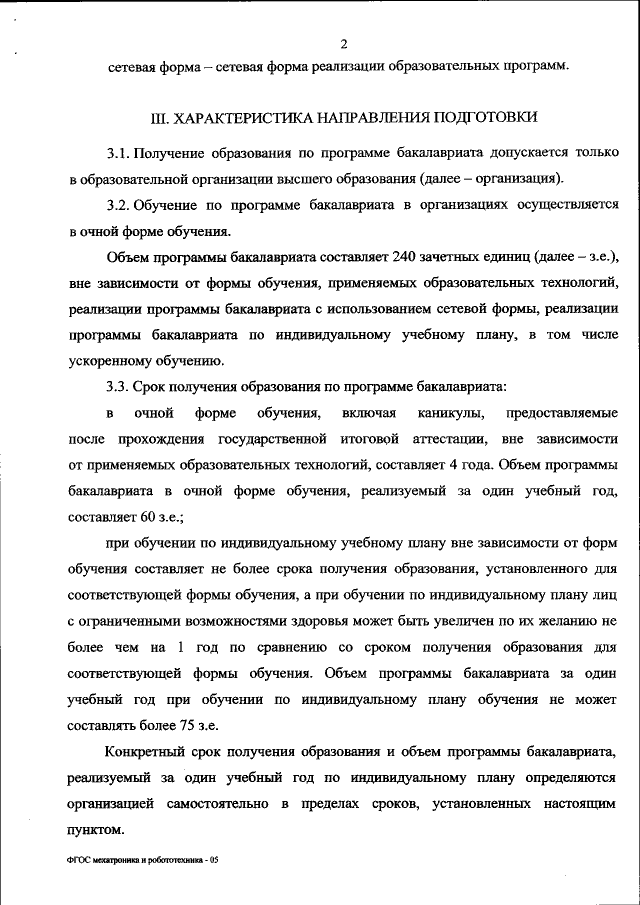 2

сетевая форма – сетевая форма реализации образовательных программ.

III. ХАРАКТЕРИСТИКА НАПРАВЛЕНИЯ ПОДГОТОВКИ

3.1. Получение образования по программе бакалавриата допускается только в образовательной организации высшего образования (далее – организация).

3.2. Обучение по программе бакалавриата в организациях осуществляется в очной форме обучения.

Объем программы бакалавриата составляет 240 зачетных единиц (далее – з.е.), вне зависимости от формы обучения, применяемых образовательных технологий, реализации программы бакалавриата с использованием сетевой формы, реализации программы бакалавриата по индивидуальному учебному плану, в том числе ускоренному обучению.

3.3. Срок получения образования по программе бакалавриата:

в очной форме обучения, включая каникулы, предоставляемые после прохождения государственной итоговой аттестации, вне зависимости от применяемых образовательных технологий, составляет 4 года. Объем программы бакалавриата в очной форме обучения, реализуемый за один учебный год, составляет 60 з.е.;

при обучении по индивидуальному учебному плану вне зависимости от форм обучения составляет не более срока получения образования, установленного для соответствующей формы обучения, а при обучении по индивидуальному плану лиц с ограниченными возможностями здоровья может быть увеличен по их желанию не более чем на 1 год по сравнению со сроком получения образования для соответствующей формы обучения. Объем программы бакалавриата за один учебный год при обучении по индивидуальному плану обучения не может составлять более 75 з.е.

Конкретный срок получения образования и объем программы бакалавриата, реализуемый за один учебный год по индивидуальному плану определяются организацией самостоятельно в пределах сроков, установленных настоящим пунктом.

ФГОС мехатроника и робототехника - 05